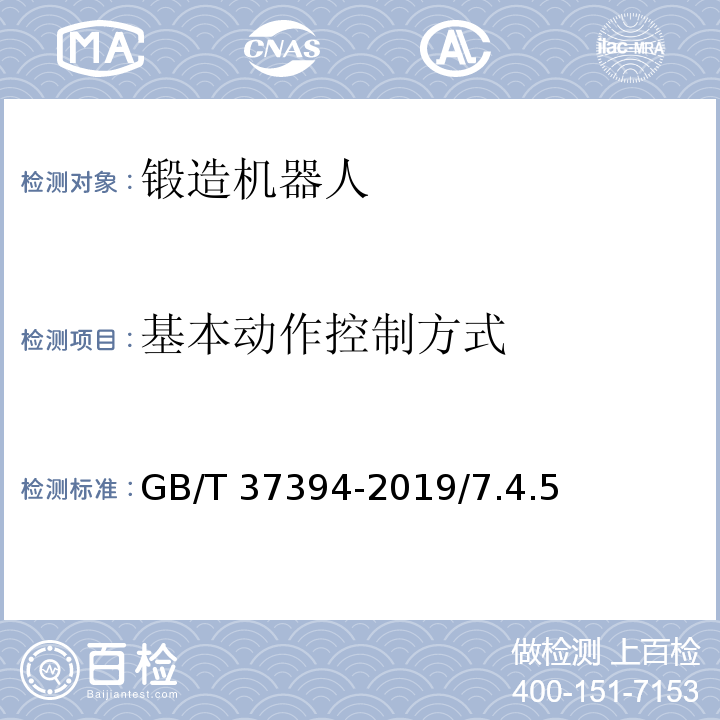 MA CNAS AL ilac-MRA

检测对象：锻造机器人

检测项目：基本动作控制方式

检测标准：GB/T 37394-2019/7.4.5

百检 Baijiantest.com

做检测 上百检
400-151-7153